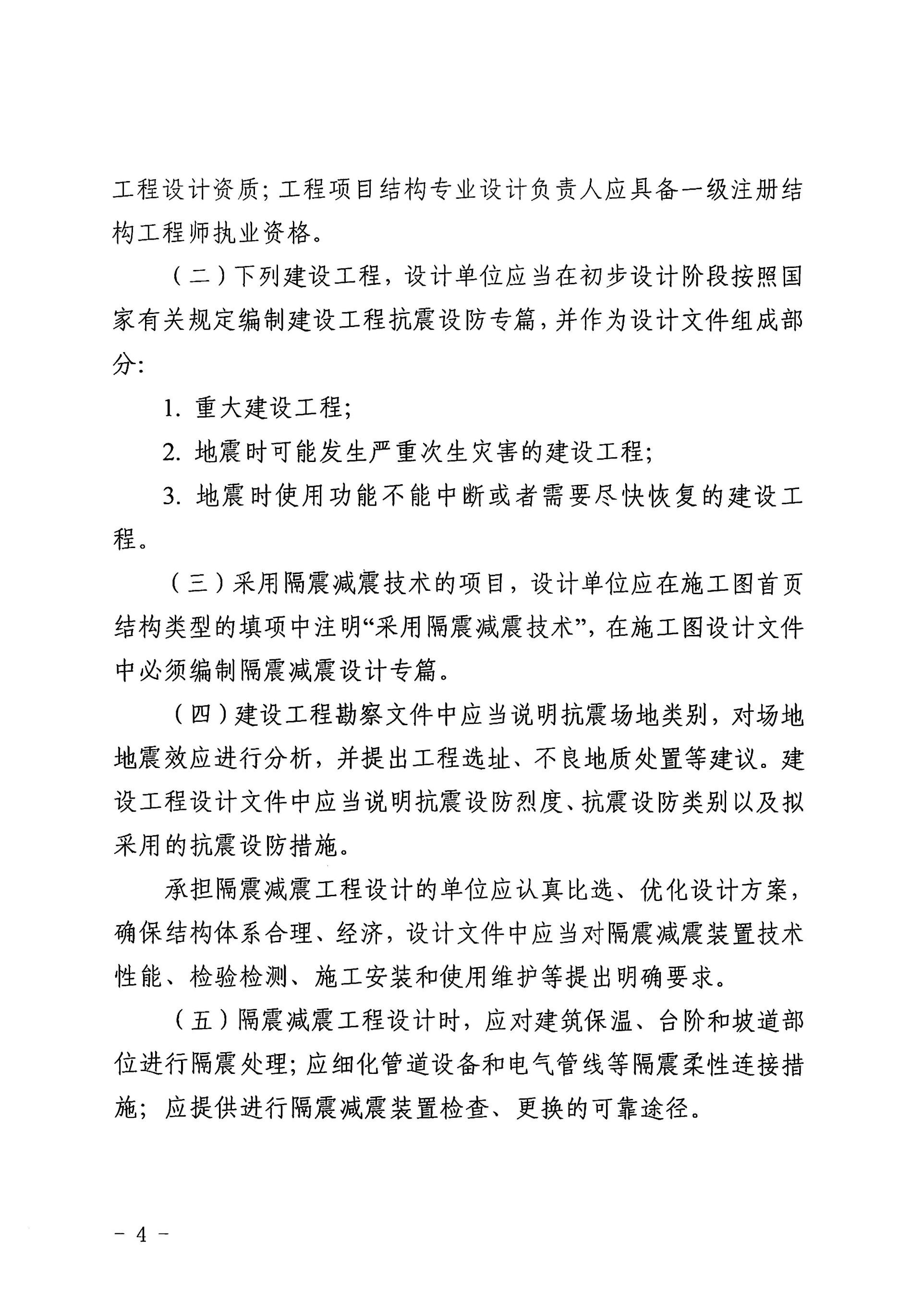 工程设计资质；工程项目结构专业设计负责人应具备一级注册结构工程师执业资格。

（二）下列建设工程，设计单位应当在初步设计阶段按照国家有关规定编制建设工程抗震设防专篇，并作为设计文件组成部分：

1. 重大建设工程；

2. 地震时可能发生严重次生灾害的建设工程；

3. 地震时使用功能不能中断或者需要尽快恢复的建设工程。

（三）采用隔震减震技术的项目，设计单位应在施工图首页结构类型的填项中注明“采用隔震减震技术”，在施工图设计文件中必须编制隔震减震设计专篇。

（四）建设工程勘察文件中应当说明抗震场地类别，对场地地震效应进行分析，并提出工程选址、不良地质处置等建议。建设工程设计文件中应当说明抗震设防烈度、抗震设防类别以及拟采用的抗震设防措施。

承担隔震减震工程设计的单位应认真比选、优化设计方案，确保结构体系合理、经济，设计文件中应当对隔震减震装置技术性能、检验检测、施工安装和使用维护等提出明确要求。

（五）隔震减震工程设计时，应对建筑保温、台阶和坡道部位进行隔震处理；应细化管道设备和电气管线等隔震柔性连接措施；应提供进行隔震减震装置检查、更换的可靠途径。

－ 4 －